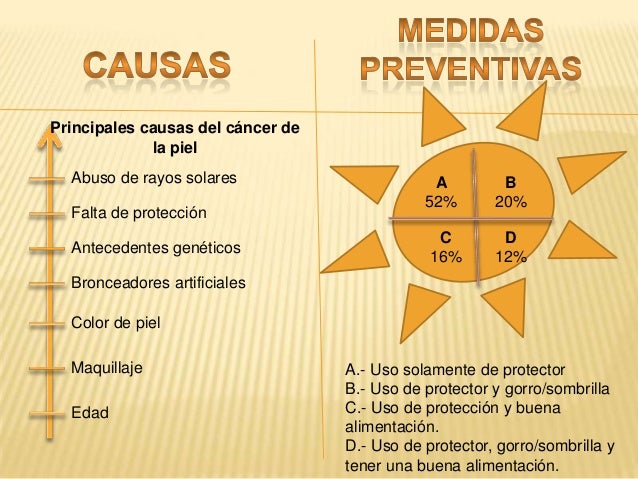 CAUSAS

Principales causas del cáncer de la piel

Abuso de rayos solares

Falta de protección

Antecedentes genéticos

Bronceadores artificiales

Color de piel

Maquillaje

Edad

MEDIDAS PREVENTIVAS

A
52%

B
20%

C
16%

D
12%

A.- Uso solamente de protector
B.- Uso de protector y gorro/sombrilla
C.- Uso de protección y buena alimentación.
D.- Uso de protector, gorro/sombrilla y tener una buena alimentación.